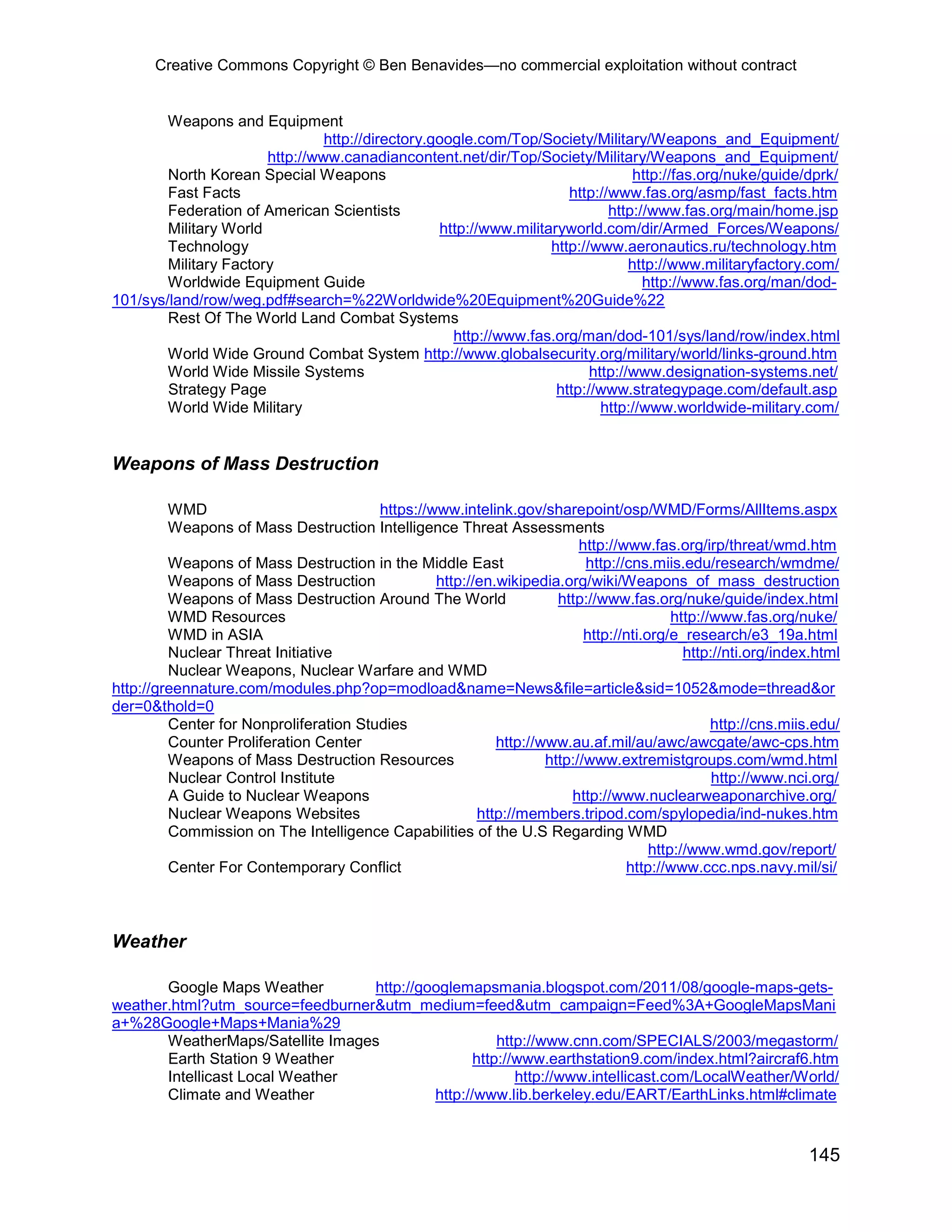 Creative Commons Copyright © Ben Benavides—no commercial exploitation without contract

Weapons and Equipment
http://directory.google.com/Top/Society/Military/Weapons_and_Equipment/
http://www.canadiancontent.net/dir/Top/Society/Military/Weapons_and_Equipment/
North Korean Special Weapons http://fas.org/nuke/guide/dprk/
Fast Facts http://www.fas.org/asmp/fast_facts.htm
Federation of American Scientists http://www.fas.org/main/home.jsp
Military World http://www.militaryworld.com/dir/Armed_Forces/Weapons/
Technology http://www.aeronautics.ru/technology.htm
Military Factory http://www.militaryfactory.com/
Worldwide Equipment Guide http://www.fas.org/man/dod-101/sys/land/row/weg.pdf#search=%22Worldwide%20Equipment%20Guide%22
Rest Of The World Land Combat Systems
http://www.fas.org/man/dod-101/sys/land/row/index.html
World Wide Ground Combat System http://www.globalsecurity.org/military/world/links-ground.htm
World Wide Missile Systems http://www.designation-systems.net/
Strategy Page http://www.strategypage.com/default.asp
World Wide Military http://www.worldwide-military.com/

Weapons of Mass Destruction

WMD https://www.intelink.gov/sharepoint/osp/WMD/Forms/AllItems.aspx
Weapons of Mass Destruction Intelligence Threat Assessments
http://www.fas.org/irp/threat/wmd.htm
Weapons of Mass Destruction in the Middle East http://cns.miis.edu/research/wmdme/
Weapons of Mass Destruction http://en.wikipedia.org/wiki/Weapons_of_mass_destruction
Weapons of Mass Destruction Around The World http://www.fas.org/nuke/guide/index.html
WMD Resources http://www.fas.org/nuke/
WMD in ASIA http://nti.org/e_research/e3_19a.html
Nuclear Threat Initiative http://nti.org/index.html
Nuclear Weapons, Nuclear Warfare and WMD
http://greennature.com/modules.php?op=modload&name=News&file=article&sid=1052&mode=thread&order=0&thold=0
Center for Nonproliferation Studies http://cns.miis.edu/
Counter Proliferation Center http://www.au.af.mil/au/awc/awcgate/awc-cps.htm
Weapons of Mass Destruction Resources http://www.extremistgroups.com/wmd.html
Nuclear Control Institute http://www.nci.org/
A Guide to Nuclear Weapons http://www.nuclearweaponarchive.org/
Nuclear Weapons Websites http://members.tripod.com/spylopedia/ind-nukes.htm
Commission on The Intelligence Capabilities of the U.S Regarding WMD
http://www.wmd.gov/report/
Center For Contemporary Conflict http://www.ccc.nps.navy.mil/si/

Weather

Google Maps Weather http://googlemapsmania.blogspot.com/2011/08/google-maps-gets-weather.html?utm_source=feedburner&utm_medium=feed&utm_campaign=Feed%3A+GoogleMapsMania+%28Google+Maps+Mania%29
WeatherMaps/Satellite Images http://www.cnn.com/SPECIALS/2003/megastorm/
Earth Station 9 Weather http://www.earthstation9.com/index.html?aircraf6.htm
Intellicast Local Weather http://www.intellicast.com/LocalWeather/World/
Climate and Weather http://www.lib.berkeley.edu/EART/EarthLinks.html#climate

145